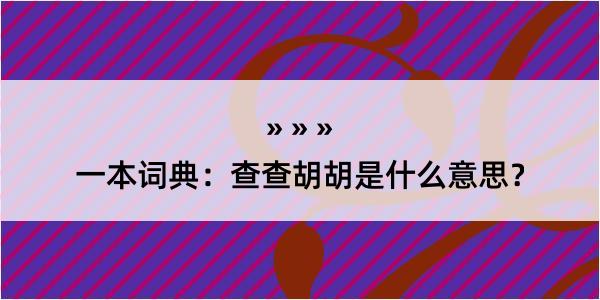 » » »
一本词典：查查胡胡是什么意思？